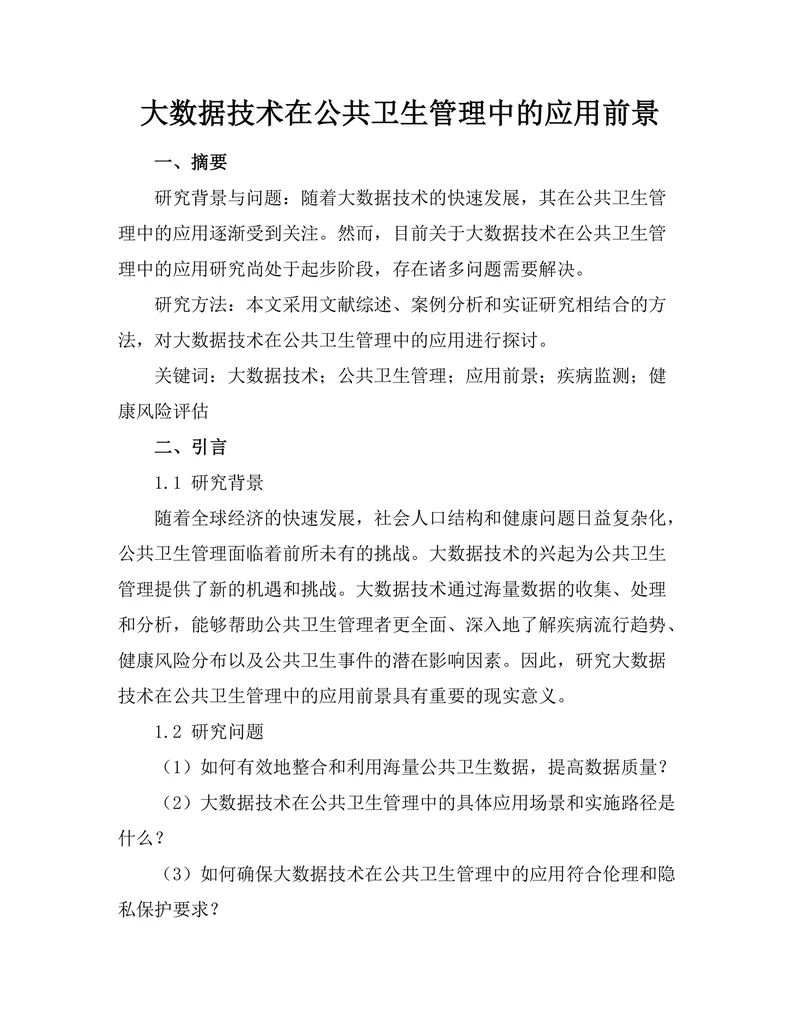 大数据技术在公共卫生管理中的应用前景

一、摘要

研究背景与问题：随着大数据技术的快速发展，其在公共卫生管理中的应用逐渐受到关注。然而，目前关于大数据技术在公共卫生管理中的应用研究尚处于起步阶段，存在诸多问题需要解决。

研究方法：本文采用文献综述、案例分析和实证研究相结合的方法，对大数据技术在公共卫生管理中的应用进行探讨。

关键词：大数据技术；公共卫生管理；应用前景；疾病监测；健康风险评估

二、引言

1.1 研究背景

随着全球经济的快速发展，社会人口结构和健康问题日益复杂化，公共卫生管理面临着前所未有的挑战。大数据技术的兴起为公共卫生管理提供了新的机遇和挑战。大数据技术通过海量数据的收集、处理和分析，能够帮助公共卫生管理者更全面、深入地了解疾病流行趋势、健康风险分布以及公共卫生事件的潜在影响因素。因此，研究大数据技术在公共卫生管理中的应用前景具有重要的现实意义。

1.2 研究问题

（1）如何有效地整合和利用海量公共卫生数据，提高数据质量？

（2）大数据技术在公共卫生管理中的具体应用场景和实施路径是什么？

（3）如何确保大数据技术在公共卫生管理中的应用符合伦理和隐私保护要求？